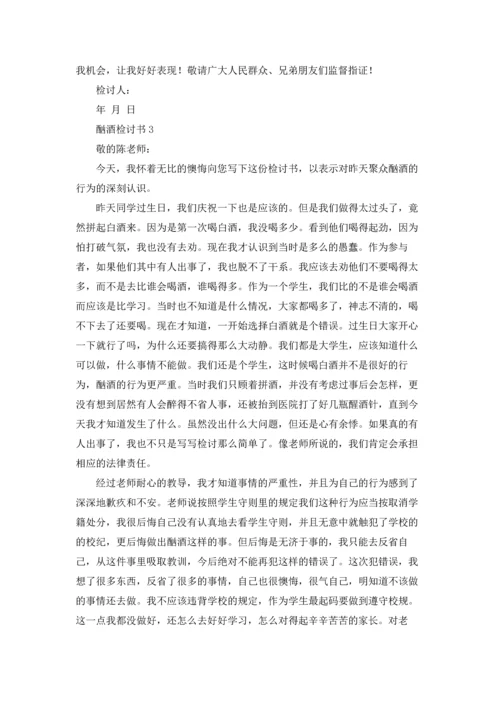 我机会，让我好好表现！敬请广大人民群众、兄弟朋友们监督指证！

检讨人：

年 月 日

酗酒检讨书 3

敬的陈老师：

今天，我怀着无比的懊悔向您写下这份检讨书，以表示对昨天聚众酗酒的行为的深刻认识。

昨天同学过生日，我们庆祝一下也是应该的。但是我们做得太过头了，竟然拼起白酒来。因为是第一次喝白酒，我没喝多少。看到他们喝得起劲，因为怕打破气氛，我也没有去劝。现在我才认识到当时是多么的愚蠢。作为参与者，如果他们其中有人出事了，我也脱不了干系。我应该去劝他们不要喝得太多，而不是去比谁会喝酒，谁喝得多。作为一个学生，我们比的不是谁会喝酒而应该是比学习。当时也不知道是什么情况，大家都喝多了，神志不清的，喝不下去了还要喝。现在才知道，一开始选择白酒就是个错误。过生日大家开心一下就行了吗，为什么还要搞得那么大动静。我们都是大学生，应该知道什么可以做，什么事情不能做。我们还是个学生，这时候喝白酒并不是很好的行为，酗酒的行为更严重。当时我们只顾着拼酒，并没有考虑过事后会怎样，更没有想到居然有人会醉得不省人事，还被抬到医院打了好几瓶醒酒针，直到今天我才知道发生了什么。虽然没出什么大问题，但还是心有余悸。如果真的有人出事了，我也不只是写写检讨那么简单了。像老师所说的，我们肯定会承担相应的法律责任。

经过老师耐心的教导，我才知道事情的严重性，并且为自己的行为感到了深深地歉疚和不安。老师说按照学生守则里的规定我们这种行为应当按取消学籍处分，我很后悔自己没有认真地去看学生守则，并且无意中就触犯了学校的的校纪，更后悔做出酗酒这样的事。但后悔是无济于事的，我只能去反省自己，从这件事里吸取教训，今后绝对不能再犯这样的错误了。这次犯错误，我想了很多东西，反省了很多的事情，自己也很懊悔，很气自己，明知道不该做的事情还去做。我不应该违背学校的规定，作为学生最起码要做到遵守校规。这一点我都没做好，还怎么去好好学习，怎么对得起辛辛苦苦的家长。对老